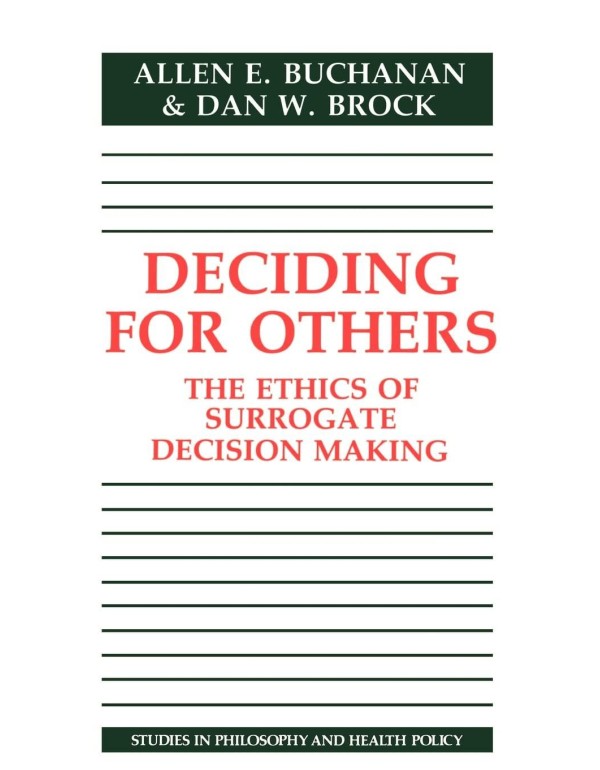 ALLEN E. BUCHANAN
& DAN W. BROCK

DECIDING FOR OTHERS

THE ETHICS OF SURROGATE DECISION MAKING

STUDIES IN PHILOSOPHY AND HEALTH POLICY